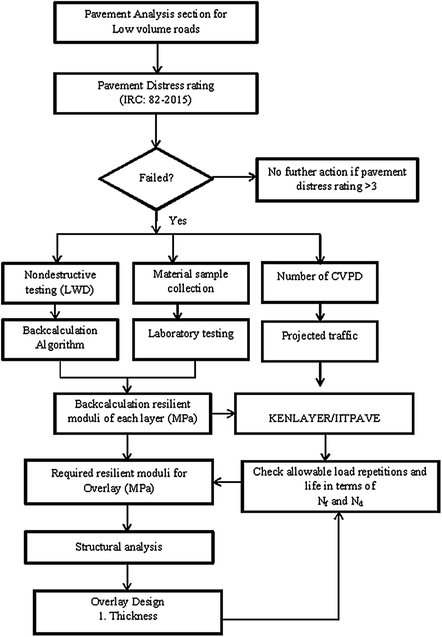 Pavement Analysis section for Low volume roads

Pavement Distress rating (IRC: 82-2015)

Failed?

No further action if pavement distress rating >3

Yes

Nondestructive testing (LWD)

Material sample collection

Number of CVPD

Backcalculation Algorithm

Laboratory testing

Projected traffic

Backcalculation resilient moduli of each layer (MPa)

KENLAYER/IITPAVE

Required resilient moduli for Overlay (MPa)

Check allowable load repetitions and life in terms of $N_f$ and $N_d$

Structural analysis

Overlay Design
1. Thickness